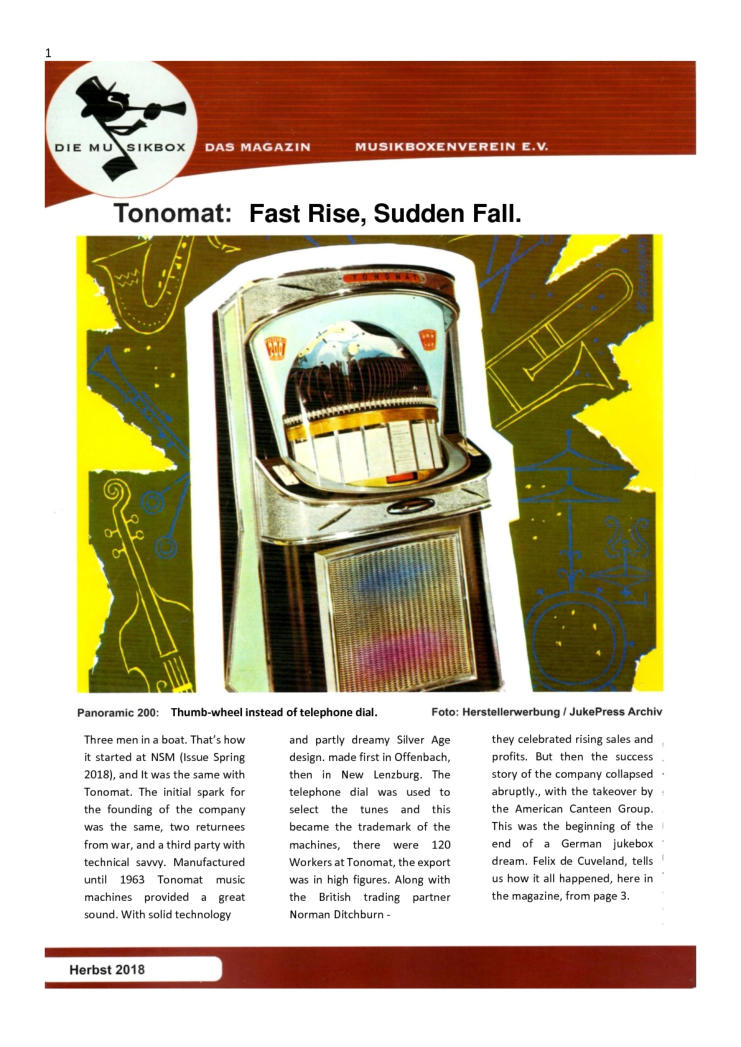 1

DIE MUSIKBOX DAS MAGAZIN MUSIKBOXENVEREIN E.V.

Tonomat: Fast Rise, Sudden Fall.

TONOMAT

Panoramic 200: Thumb-wheel instead of telephone dial. Foto: Herstellerwerbung / JukePress Archiv

Three men in a boat. That's how it started at NSM (Issue Spring 2018), and It was the same with Tonomat. The initial spark for the founding of the company was the same, two returnees from war, and a third party with technical savvy. Manufactured until 1963 Tonomat music machines provided a great sound. With solid technology

and partly dreamy Silver Age design. made first in Offenbach, then in New Lenzburg. The telephone dial was used to select the tunes and this became the trademark of the machines, there were 120 Workers at Tonomat, the export was in high figures. Along with the British trading partner Norman Ditchburn -

they celebrated rising sales and profits. But then the success story of the company collapsed abruptly., with the takeover by the American Canteen Group. This was the beginning of the end of a German jukebox dream. Felix de Cuveland, tells us how it all happened, here in the magazine, from page 3.

Herbst 2018